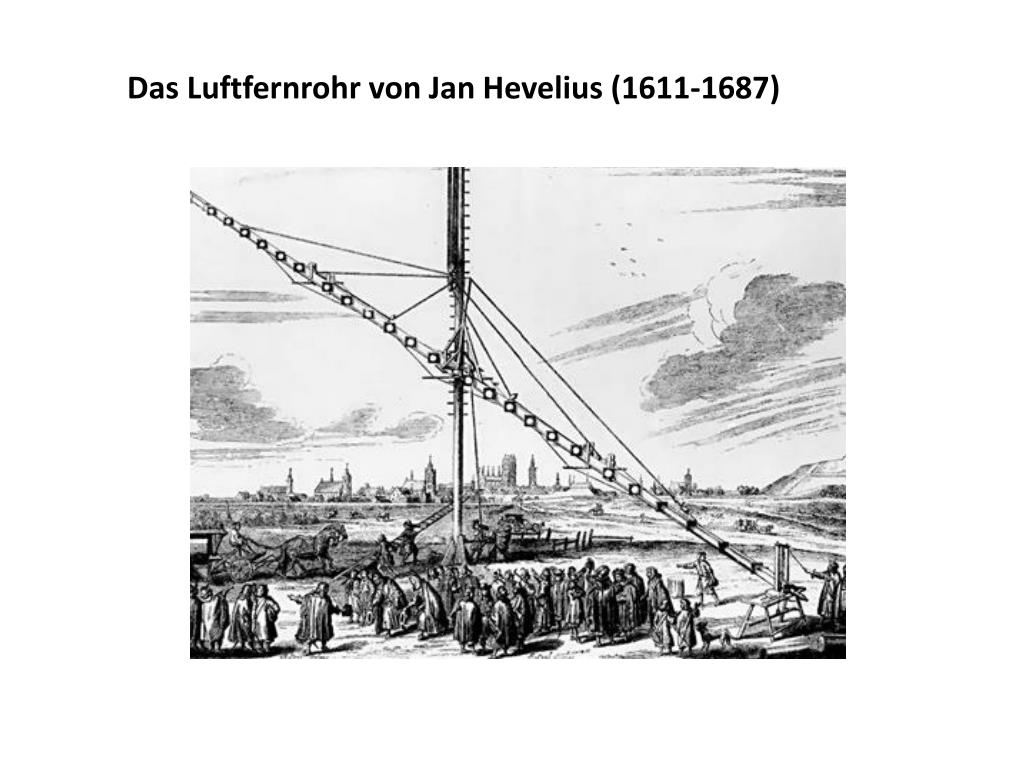 Das Luftfernrohr von Jan Hevelius (1611-1687)